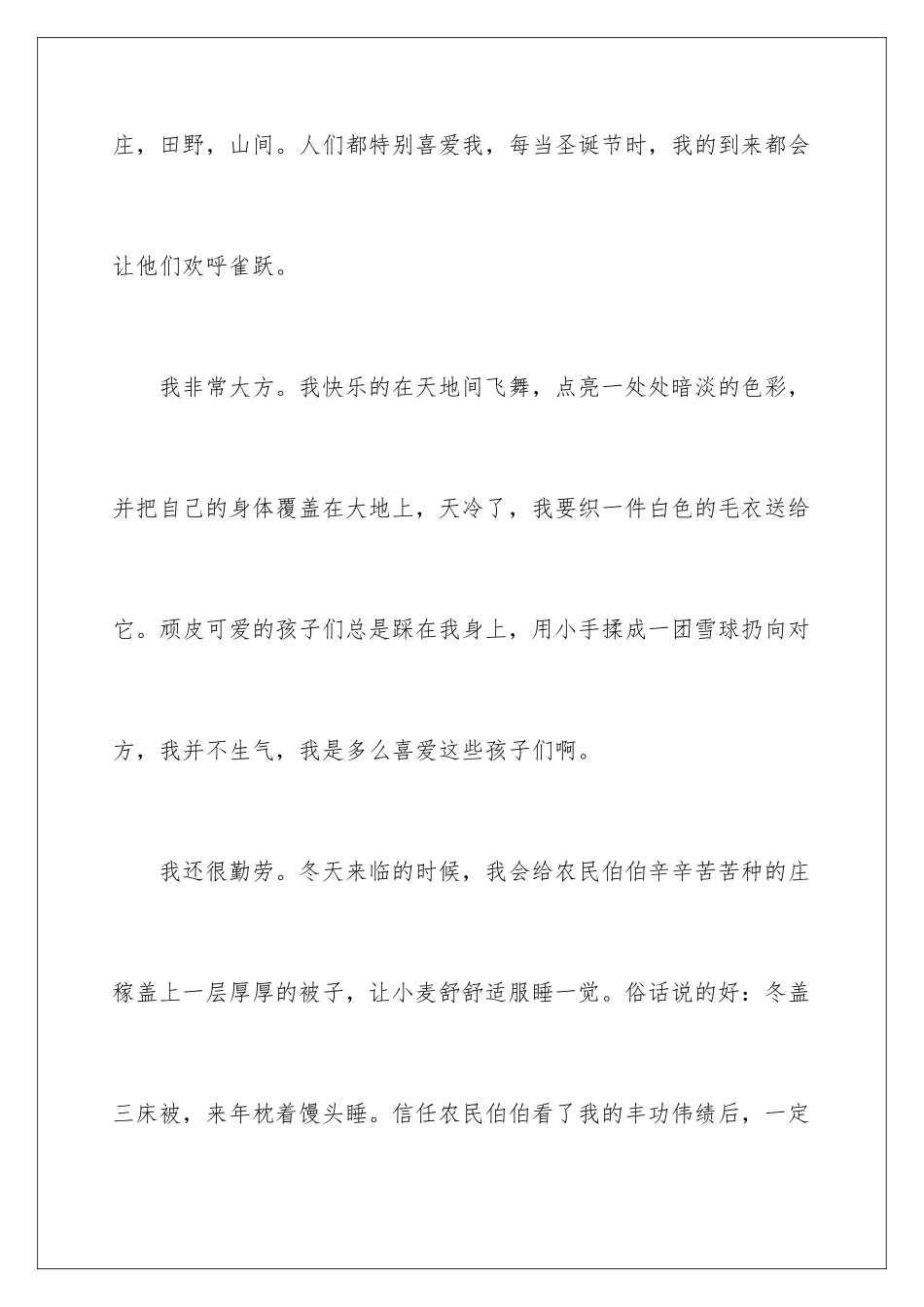 庄，田野，山间。人们都特别喜爱我，每当圣诞节时，我的到来都会让他们欢呼雀跃。

我非常大方。我快乐的在天地间飞舞，点亮一处处暗淡的色彩，并把自己的身体覆盖在大地上，天冷了，我要织一件白色的毛衣送给它。顽皮可爱的孩子们总是踩在我身上，用小手揉成一团雪球扔向对方，我并不生气，我是多么喜爱这些孩子们啊。

我还很勤劳。冬天来临的时候，我会给农民伯伯辛辛苦苦种的庄稼盖上一层厚厚的被子，让小麦舒舒适服睡一觉。俗话说的好：冬盖三床被，来年枕着馒头睡。信任农民伯伯看了我的丰功伟绩后，一定